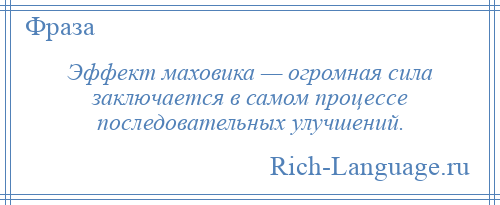 Фраза

Эффект маховика — огромная сила заключается в самом процессе последовательных улучшений.

Rich-Language.ru